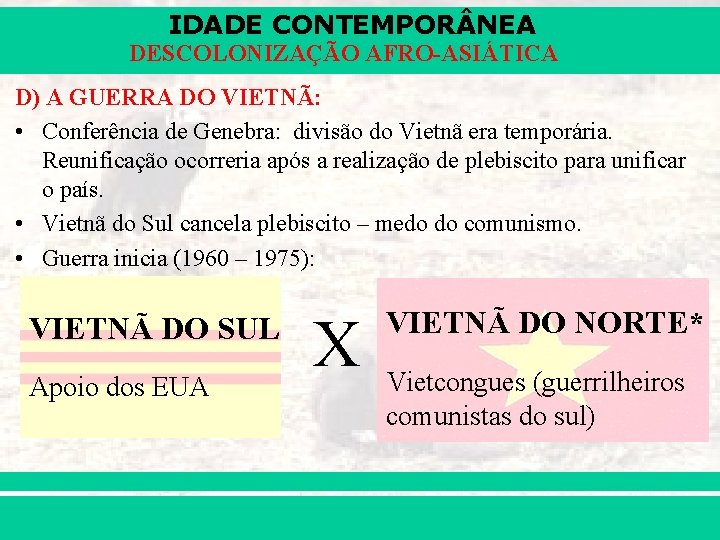 IDADE CONTEMPORÂNEA
DESCOLONIZAÇÃO AFRO-ASIÁTICA

D) A GUERRA DO VIETNÃ:

• Conferência de Genebra: divisão do Vietnã era temporária. Reunificação ocorreria após a realização de plebiscito para unificar o país.
• Vietnã do Sul cancela plebiscito – medo do comunismo.
• Guerra inicia (1960 – 1975):

VIETNÃ DO SUL
Apoio dos EUA

X

VIETNÃ DO NORTE*
Vietcongues (guerrilheiros comunistas do sul)